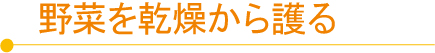 野菜を乾燥から護る